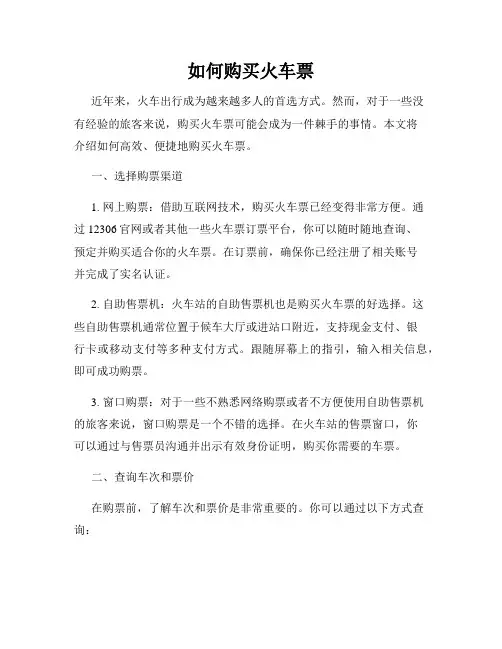 如何购买火车票

近年来，火车出行成为越来越多人的首选方式。然而，对于一些没有经验的旅客来说，购买火车票可能会成为一件棘手的事情。本文将介绍如何高效、便捷地购买火车票。

一、选择购票渠道

1. 网上购票：借助互联网技术，购买火车票已经变得非常方便。通过 12306 官网或者其他一些火车票订票平台，你可以随时随地查询、预定并购买适合你的火车票。在订票前，确保你已经注册了相关账号并完成了实名认证。

2. 自助售票机：火车站的自助售票机也是购买火车票的好选择。这些自助售票机通常位置于候车大厅或进站口附近，支持现金支付、银行卡或移动支付等多种支付方式。跟随屏幕上的指引，输入相关信息，即可成功购票。

3. 窗口购票：对于一些不熟悉网络购票或者不方便使用自助售票机的旅客来说，窗口购票是一个不错的选择。在火车站的售票窗口，你可以通过与售票员沟通并出示有效身份证明，购买你需要的车票。

二、查询车次和票价

在购票前，了解车次和票价是非常重要的。你可以通过以下方式查询：